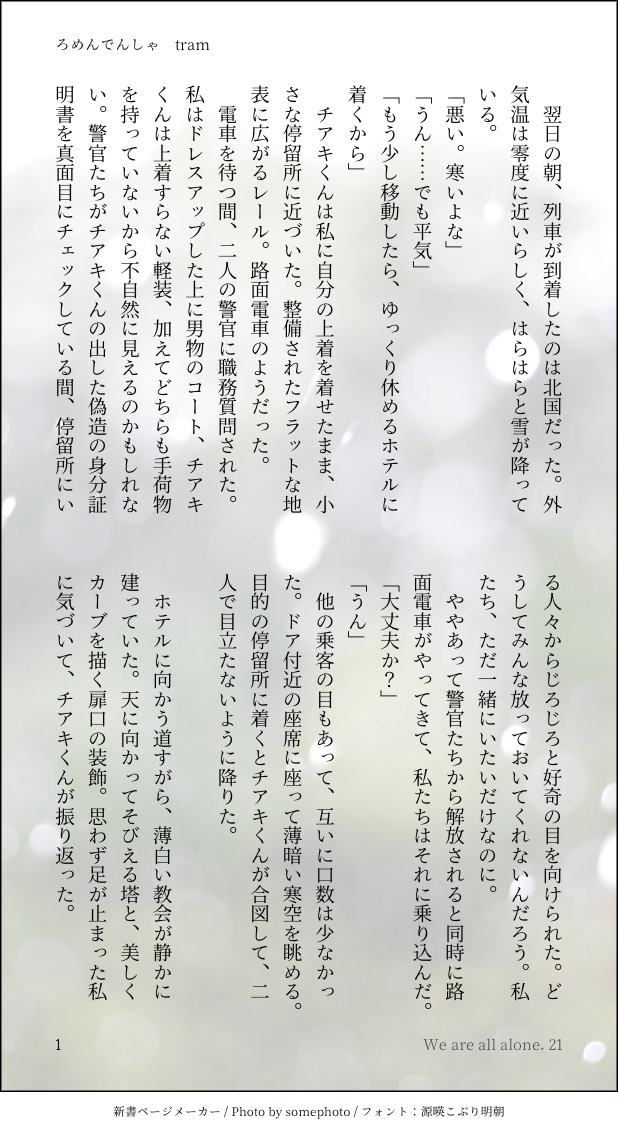 ろめんでんしゃ　tram

翌日の朝、列車が到着したのは北国だった。外気温は零度に近いらしく、はらはらと雪が降っている。

「悪い。寒いよな」

「うん……でも平気」

「もう少し移動したら、ゆっくり休めるホテルに着くから」

チアキくんは私に自分の上着を着せたまま、小さな停留所に近づいた。整備されたフラットな地表に広がるレール。路面電車のようだった。

電車を待つ間、二人の警官に職務質問された。私はドレスアップした上に男物のコート、チアキくんは上着すらない軽装、加えてどちらも手荷物を持っていないから不自然に見えるのかもしれない。警官たちがチアキくんの出した偽造の身分証明書を真面目にチェックしている間、停留所にいる人々からじろじろと好奇の目を向けられた。どうしてみんな放っておいてくれないんだろう。私たち、ただ一緒にいたいだけなのに。

ややあって警官たちから解放されると同時に路面電車がやってきて、私たちはそれに乗り込んだ。

「大丈夫か？」

「うん」

他の乗客の目もあって、互いに口数は少なかった。ドア付近の座席に座って薄暗い寒空を眺める。目的の停留所に着くとチアキくんが合図して、二人で目立たないように降りた。

ホテルに向かう道すがら、薄白い教会が静かに建っていた。天に向かってそびえる塔と、美しくカーブを描く扉口の装飾。思わず足が止まった私に気づいて、チアキくんが振り返った。

1

We are all alone. 21

新書ページメーカー / Photo by somephoto / フォント：源暎こぶり明朝